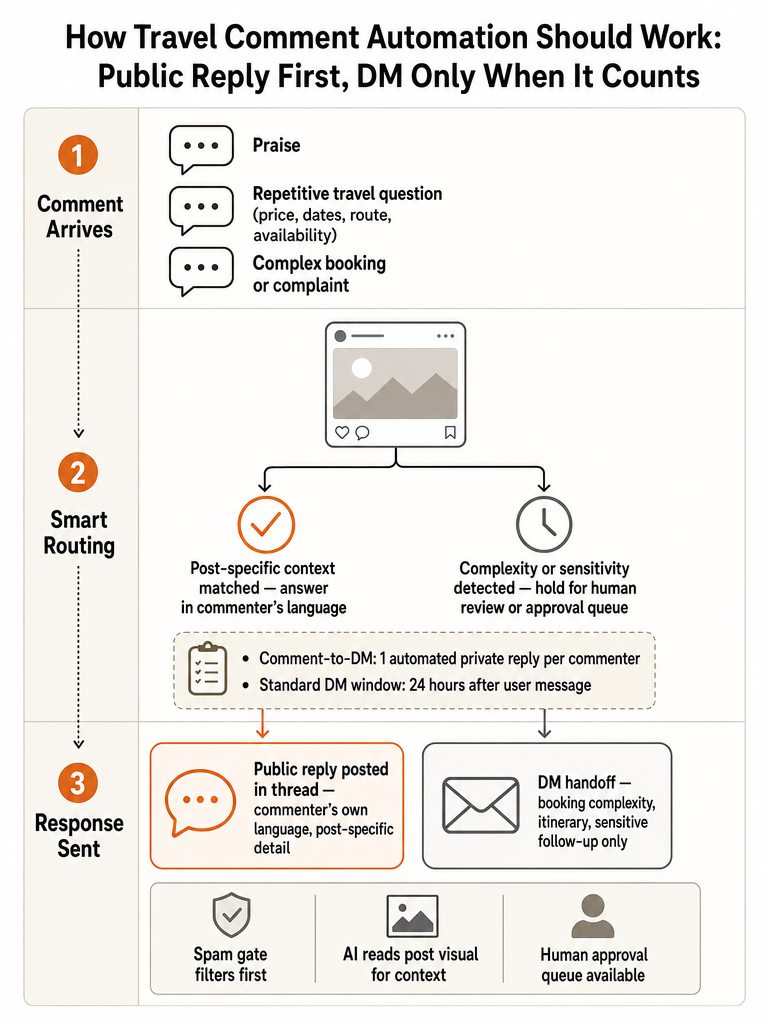 How Travel Comment Automation Should Work: Public Reply First, DM Only When It Counts

1
Comment Arrives

Praise

Repetitive travel question (price, dates, route, availability)

Complex booking or complaint

2
Smart Routing

Post-specific context matched — answer in commenter's language

Complexity or sensitivity detected — hold for human review or approval queue

• Comment-to-DM: 1 automated private reply per commenter
• Standard DM window: 24 hours after user message

3
Response Sent

Public reply posted in thread — commenter's own language, post-specific detail

DM handoff — booking complexity, itinerary, sensitive follow-up only

Spam gate filters first

AI reads post visual for context

Human approval queue available